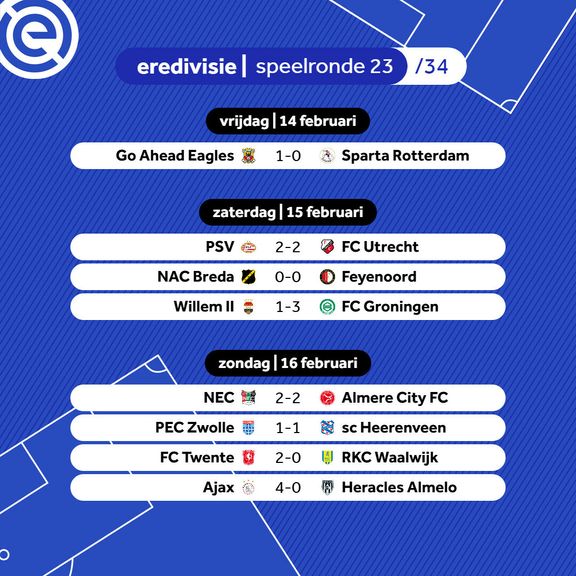 eredivisie | speelronde 23 /34

vrijdag | 14 februari

Go Ahead Eagles 1-0 Sparta Rotterdam

zaterdag | 15 februari

PSV 2-2 FC Utrecht

NAC Breda 0-0 Feyenoord

Willem II 1-3 FC Groningen

zondag | 16 februari

NEC 2-2 Almere City FC

PEC Zwolle 1-1 sc Heerenveen

FC Twente 2-0 RKC Waalwijk

Ajax 4-0 Heracles Almelo